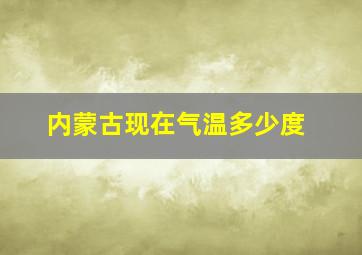 内蒙古现在气温多少度